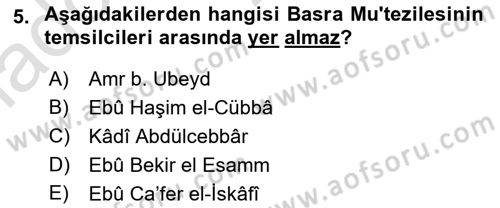 5. Aşağıdakilerden hangisi Basra Mu'tezilesinin temsilcileri arasında yer almaz?

A) Amr b. Ubeyd
B) Ebû Haşim el-Cübbâ
C) Kâdî Abdülcebbâr
D) Ebû Bekir el Esamm
E) Ebû Ca'fer el-İskâfî

www.aofsoru.com
www.aofsoru.com
www.aofsoru.com
www.aofsoru.com